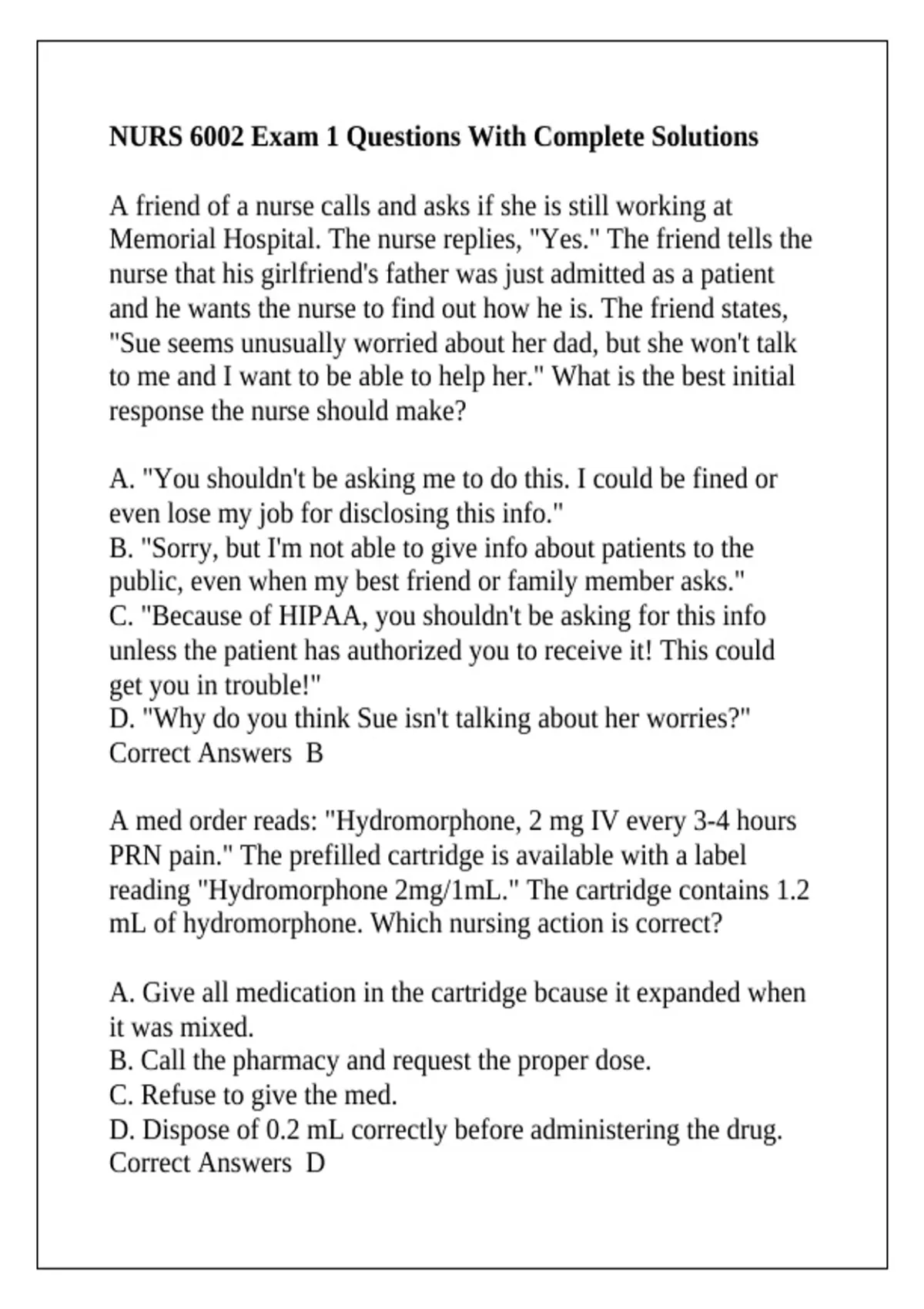 NURS 6002 Exam 1 Questions With Complete Solutions

A friend of a nurse calls and asks if she is still working at Memorial Hospital. The nurse replies, "Yes." The friend tells the nurse that his girlfriend's father was just admitted as a patient and he wants the nurse to find out how he is. The friend states, "Sue seems unusually worried about her dad, but she won't talk to me and I want to be able to help her." What is the best initial response the nurse should make?

A. "You shouldn't be asking me to do this. I could be fined or even lose my job for disclosing this info."
B. "Sorry, but I'm not able to give info about patients to the public, even when my best friend or family member asks."
C. "Because of HIPAA, you shouldn't be asking for this info unless the patient has authorized you to receive it! This could get you in trouble!"
D. "Why do you think Sue isn't talking about her worries?"
Correct Answers B

A med order reads: "Hydromorphone, 2 mg IV every 3-4 hours PRN pain." The prefilled cartridge is available with a label reading "Hydromorphone 2mg/1mL." The cartridge contains 1.2 mL of hydromorphone. Which nursing action is correct?

A. Give all medication in the cartridge bcause it expanded when it was mixed.
B. Call the pharmacy and request the proper dose.
C. Refuse to give the med.
D. Dispose of 0.2 mL correctly before administering the drug.
Correct Answers D